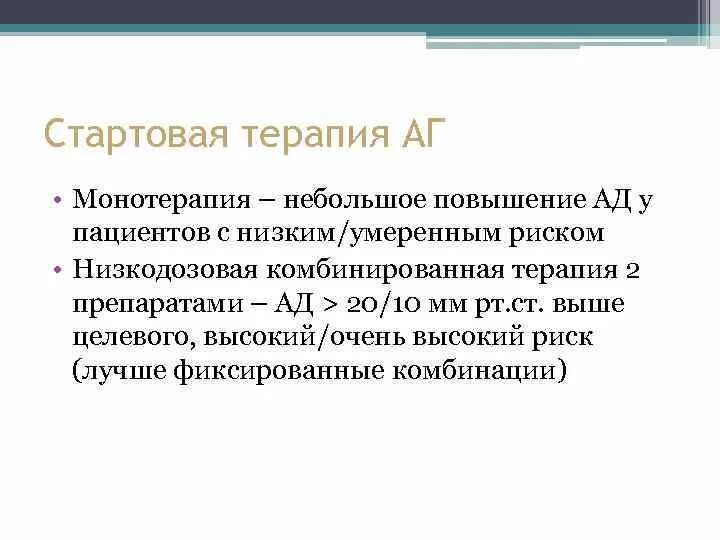 Стартовая терапия АГ

• Монотерапия – небольшое повышение АД у пациентов с низким/умеренным риском

• Низкодозовая комбинированная терапия 2 препаратами – АД > 20/10 мм рт.ст. выше целевого, высокий/очень высокий риск (лучше фиксированные комбинации)